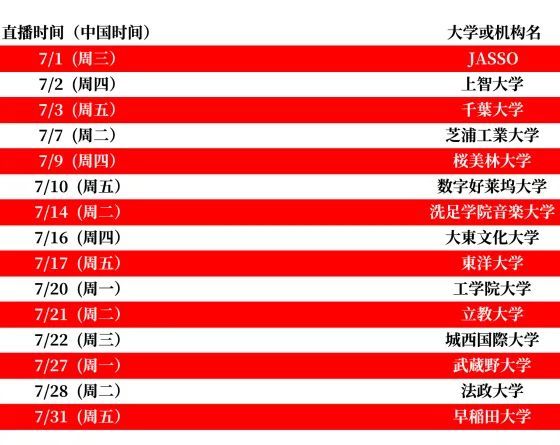 | 直播时间（中国时间） | 大学或机构名 |
|---|---|
| 7/1（周三） | JASSO |
| 7/2（周四） | 上智大学 |
| 7/3（周五） | 千葉大学 |
| 7/7（周二） | 芝浦工業大学 |
| 7/9（周四） | 桜美林大学 |
| 7/10（周五） | 数字好莱坞大学 |
| 7/14（周二） | 洗足学院音楽大学 |
| 7/16（周四） | 大東文化大学 |
| 7/17（周五） | 東洋大学 |
| 7/20（周一） | 工学院大学 |
| 7/21（周二） | 立教大学 |
| 7/22（周三） | 城西国際大学 |
| 7/27（周一） | 武蔵野大学 |
| 7/28（周二） | 法政大学 |
| 7/31（周五） | 早稲田大学 |